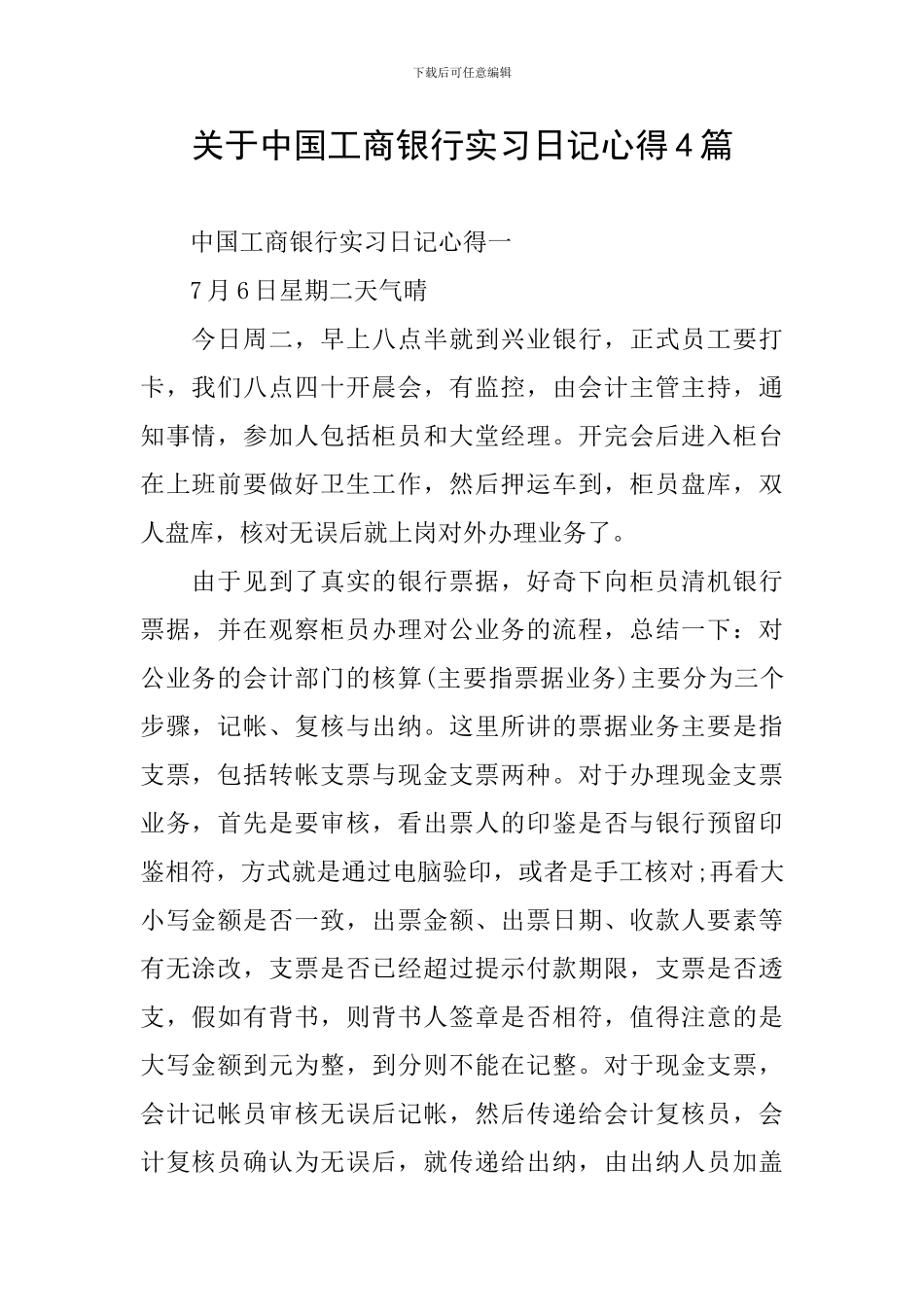 下载后可任意编辑

关于中国工商银行实习日记心得4篇

中国工商银行实习日记心得一

7月6日星期二天气晴

今日周二，早上八点半就到兴业银行，正式员工要打卡，我们八点四十开晨会，有监控，由会计主管主持，通知事情，参加人包括柜员和大堂经理。开完会后进入柜台在上班前要做好卫生工作，然后押运车到，柜员盘库，双人盘库，核对无误后就上岗对外办理业务了。

由于见到了真实的银行票据，好奇下向柜员清机银行票据，并在观察柜员办理对公业务的流程，总结一下：对公业务的会计部门的核算(主要指票据业务)主要分为三个步骤，记帐、复核与出纳。这里所讲的票据业务主要是指支票，包括转帐支票与现金支票两种。对于办理现金支票业务，首先是要审核，看出票人的印鉴是否与银行预留印鉴相符，方式就是通过电脑验印，或者是手工核对;再看大小写金额是否一致，出票金额、出票日期、收款人要素等有无涂改，支票是否已经超过提示付款期限，支票是否透支，假如有背书，则背书人签章是否相符，值得注意的是大写金额到元为整，到分则不能在记整。对于现金支票，会计记帐员审核无误后记帐，然后传递给会计复核员，会计复核员确认为无误后，就传递给出纳，由出纳人员加盖